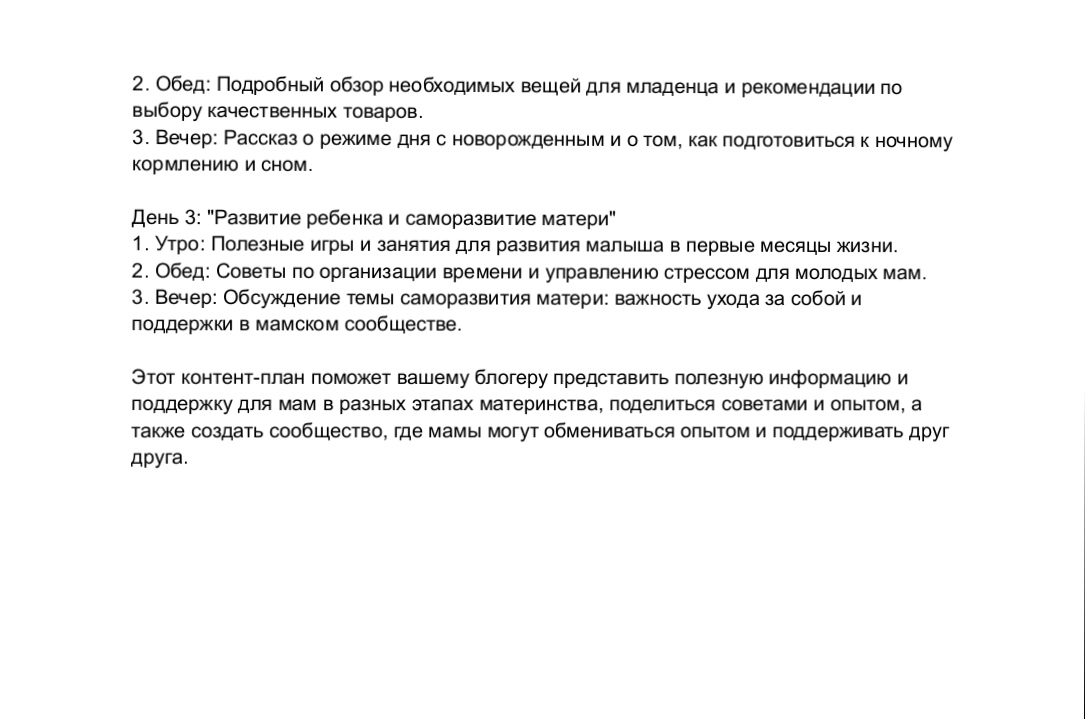 2. Обед: Подробный обзор необходимых вещей для младенца и рекомендации по выбору качественных товаров.
3. Вечер: Рассказ о режиме дня с новорожденным и о том, как подготовиться к ночному кормлению и сном.

День 3: "Развитие ребенка и саморазвитие матери"
1. Утро: Полезные игры и занятия для развития малыша в первые месяцы жизни.
2. Обед: Советы по организации времени и управлению стрессом для молодых мам.
3. Вечер: Обсуждение темы саморазвития матери: важность ухода за собой и поддержки в мамском сообществе.

Этот контент-план поможет вашему блогеру представить полезную информацию и поддержку для мам в разных этапах материнства, поделиться советами и опытом, а также создать сообщество, где мамы могут обмениваться опытом и поддерживать друг друга.